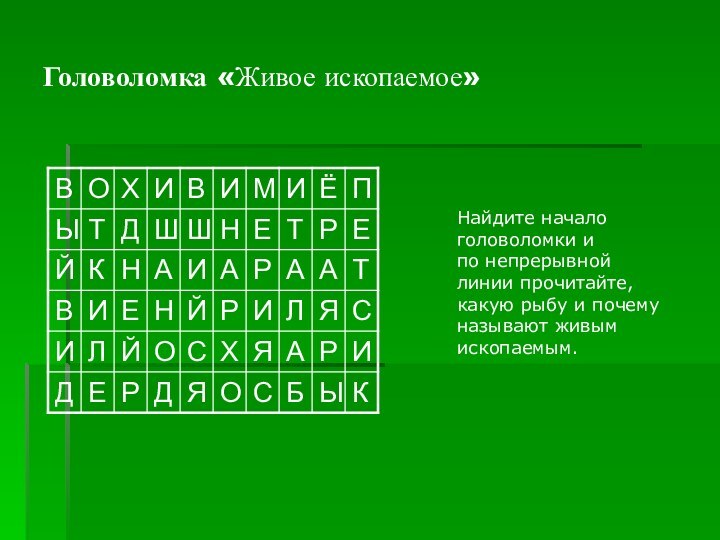 Головоломка «Живое ископаемое»

| В | О | Х | И | В | И | М | И | Ё | П |
|---|---|---|---|---|---|---|---|---|---|
| Ы | Т | Д | Ш | Ш | Н | Е | Т | Р | Е |
| Й | К | Н | А | И | А | Р | А | А | Т |
| В | И | Е | Н | Й | Р | И | Л | Я | С |
| И | Л | Й | О | С | Х | Я | А | Р | И |
| Д | Е | Р | Д | Я | О | С | Б | Ы | К |

Найдите начало головоломки и по непрерывной линии прочитайте, какую рыбу и почему называют живым ископаемым.